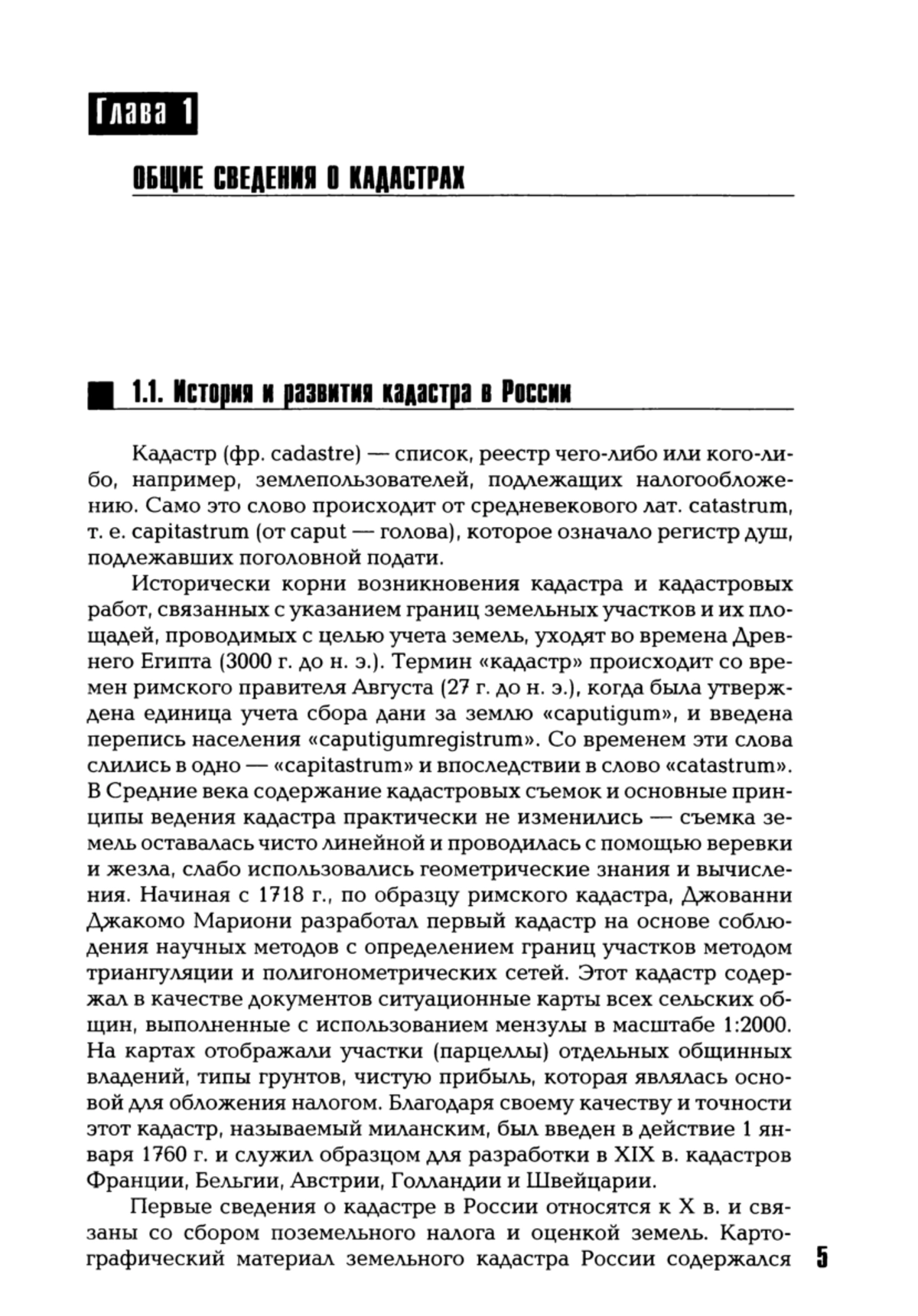 Глава 1

ОБЩИЕ СВЕДЕНИЯ О КАДАСТРАХ

1.1. История и развития кадастра в России

Кадастр (фр. cadastre) — список, реестр чего-либо или кого-либо, например, землепользователей, подлежащих налогообложению. Само это слово происходит от средневекового лат. catastrum, т. е. capitastrum (от caput — голова), которое означало регистр душ, подлежавших поголовной подати.

Исторически корни возникновения кадастра и кадастровых работ, связанных с указанием границ земельных участков и их площадей, проводимых с целью учета земель, уходят во времена Древнего Египта (3000 г. до н. э.). Термин «кадастр» происходит со времен римского правителя Августа (27 г. до н. э.), когда была утверждена единица учета сбора дани за землю «caputigum», и введена перепись населения «caputigumregistrum». Со временем эти слова слились в одно — «capitastrum» и впоследствии в слово «catastrum». В Средние века содержание кадастровых съемок и основные принципы ведения кадастра практически не изменились — съемка земель оставалась чисто линейной и проводилась с помощью веревки и жезла, слабо использовались геометрические знания и вычисления. Начиная с 1718 г., по образцу римского кадастра, Джованни Джакомо Мариони разработал первый кадастр на основе соблюдения научных методов с определением границ участков методом триангуляции и полигонометрических сетей. Этот кадастр содержал в качестве документов ситуационные карты всех сельских общин, выполненные с использованием мензулы в масштабе 1:2000. На картах отображали участки (парцеллы) отдельных общинных владений, типы грунтов, чистую прибыль, которая являлась основой для обложения налогом. Благодаря своему качеству и точности этот кадастр, называемый миланским, был введен в действие 1 января 1760 г. и служил образцом для разработки в XIX в. кадастров Франции, Бельгии, Австрии, Голландии и Швейцарии.

Первые сведения о кадастре в России относятся к X в. и связаны со сбором поземельного налога и оценкой земель. Картографический материал земельного кадастра России содержался

5